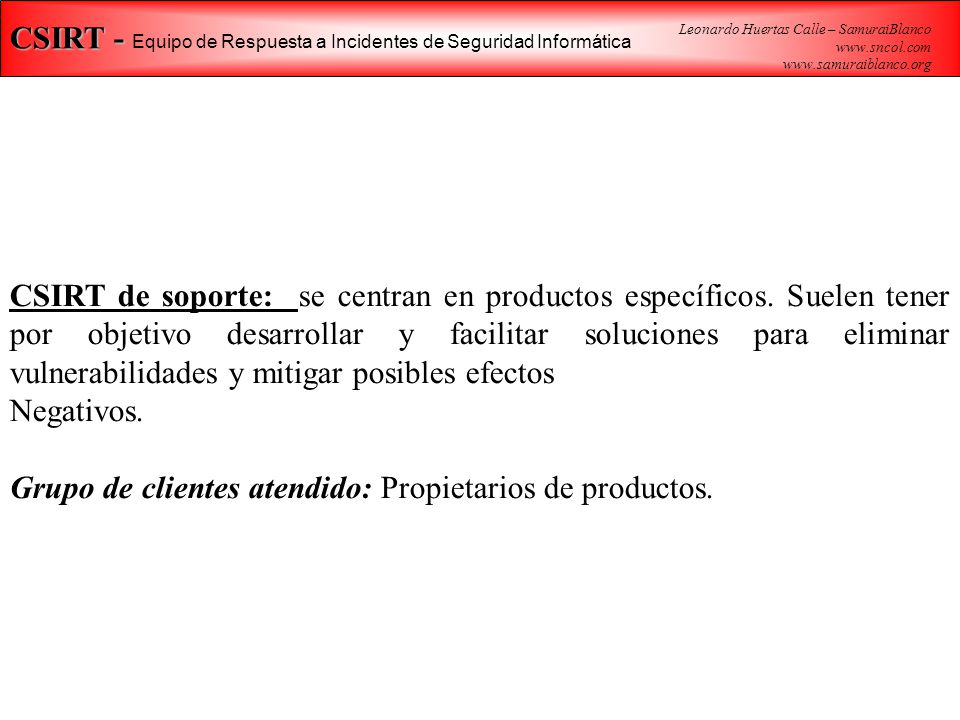 CSIRT - Equipo de Respuesta a Incidentes de Seguridad Informática

Leonardo Huertas Calle – SamuraiBlanco
www.sncol.com
www.samuraiblanco.org

CSIRT de soporte: se centran en productos específicos. Suelen tener por objetivo desarrollar y facilitar soluciones para eliminar vulnerabilidades y mitigar posibles efectos
Negativos.

Grupo de clientes atendido: Propietarios de productos.